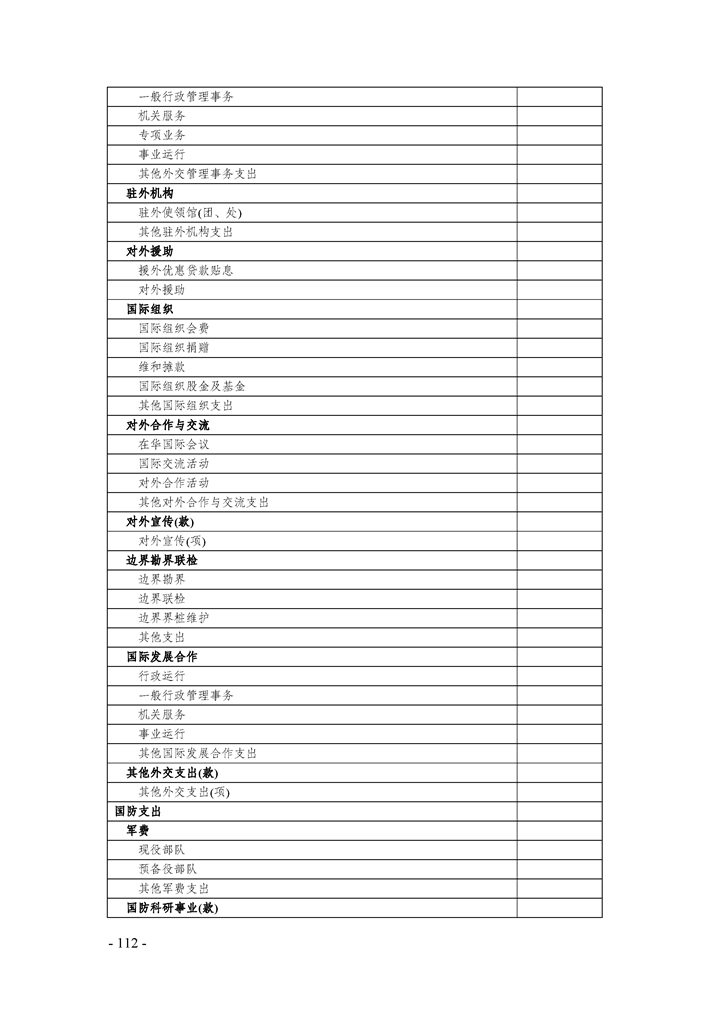 | | |
|---|---|
| 一般行政管理事务 | |
| 机关服务 | |
| 专项业务 | |
| 事业运行 | |
| 其他外交管理事务支出 | |
| 驻外机构 | |
| 驻外使领馆(团、处) | |
| 其他驻外机构支出 | |
| 对外援助 | |
| 援外优惠贷款贴息 | |
| 对外援助 | |
| 国际组织 | |
| 国际组织会费 | |
| 国际组织捐赠 | |
| 维和摊款 | |
| 国际组织股金及基金 | |
| 其他国际组织支出 | |
| 对外合作与交流 | |
| 在华国际会议 | |
| 国际交流活动 | |
| 对外合作活动 | |
| 其他对外合作与交流支出 | |
| 对外宣传(款) | |
| 对外宣传(项) | |
| 边界勘界联检 | |
| 边界勘界 | |
| 边界联检 | |
| 边界界桩维护 | |
| 其他支出 | |
| 国际发展合作 | |
| 行政运行 | |
| 一般行政管理事务 | |
| 机关服务 | |
| 事业运行 | |
| 其他国际发展合作支出 | |
| 其他外交支出(款) | |
| 其他外交支出(项) | |
| 国防支出 | |
| 军费 | |
| 现役部队 | |
| 预备役部队 | |
| 其他军费支出 | |
| 国防科研事业(款) | |

- 112 -